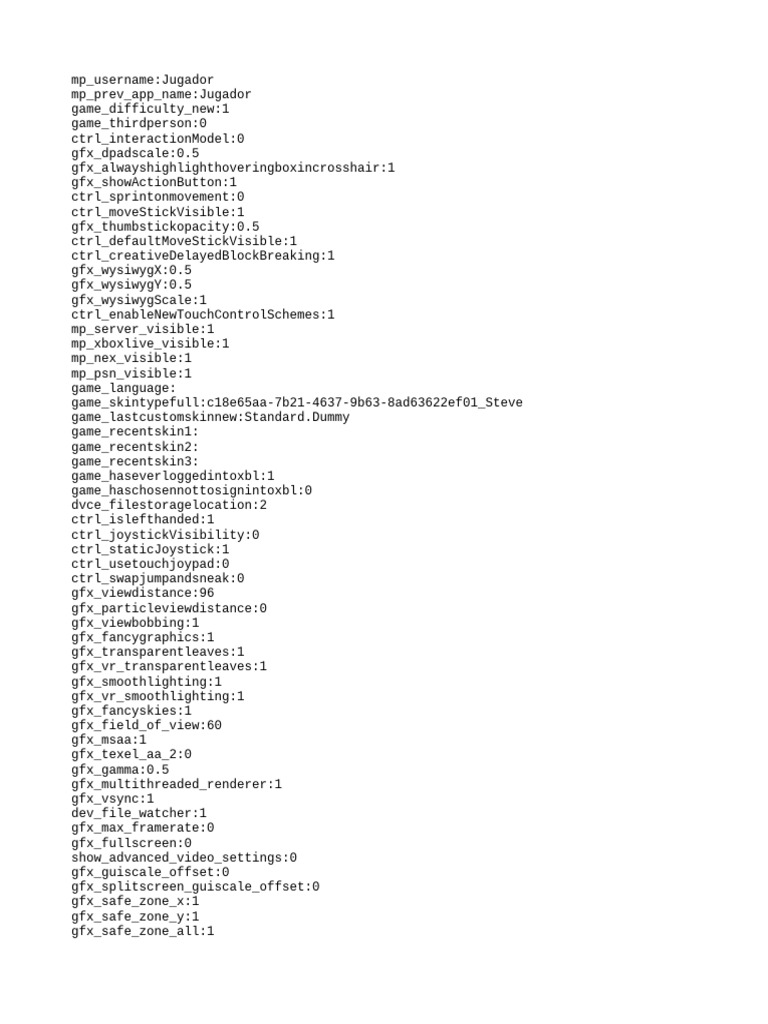 mp_username:Jugador
mp_prev_app_name:Jugador
game_difficulty_new:1
game_thirdperson:0
ctrl_interactionModel:0
gfx_dpadscale:0.5
gfx_alwayshighlighthoveringboxincrosshair:1
gfx_showActionButton:1
ctrl_sprintonmovement:0
ctrl_moveStickVisible:1
gfx_thumbstickopacity:0.5
ctrl_defaultMoveStickVisible:1
ctrl_creativeDelayedBlockBreaking:1
gfx_wysiwygX:0.5
gfx_wysiwygY:0.5
gfx_wysiwygScale:1
ctrl_enableNewTouchControlSchemes:1
mp_server_visible:1
mp_xboxlive_visible:1
mp_nex_visible:1
mp_psn_visible:1
game_language:
game_skintypefull:c18e65aa-7b21-4637-9b63-8ad63622ef01_Steve
game_lastcustomskinnew:Standard.Dummy
game_recentskin1:
game_recentskin2:
game_recentskin3:
game_haseverloggedintoxbl:1
game_haschosennottosignintoxbl:0
dvce_filestoragelocation:2
ctrl_islefthanded:1
ctrl_joystickVisibility:0
ctrl_staticJoystick:1
ctrl_usetouchjoypad:0
ctrl_swapjumpandsneak:0
gfx_viewdistance:96
gfx_particleviewdistance:0
gfx_viewbobbing:1
gfx_fancygraphics:1
gfx_transparentleaves:1
gfx_vr_transparentleaves:1
gfx_smoothlighting:1
gfx_vr_smoothlighting:1
gfx_fancyskies:1
gfx_field_of_view:60
gfx_msaa:1
gfx_texel_aa_2:0
gfx_gamma:0.5
gfx_multithreaded_renderer:1
gfx_vsync:1
dev_file_watcher:1
gfx_max_framerate:0
gfx_fullscreen:0
show_advanced_video_settings:0
gfx_guiscale_offset:0
gfx_splitscreen_guiscale_offset:0
gfx_safe_zone_x:1
gfx_safe_zone_y:1
gfx_safe_zone_all:1